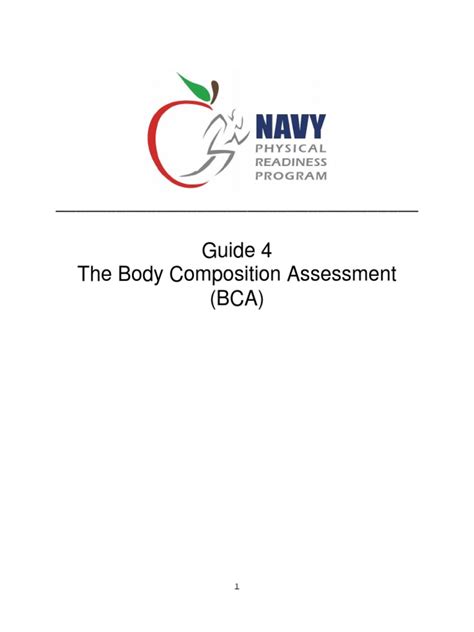 NAVY
PHYSICAL
READINESS
PROGRAM

Guide 4
The Body Composition Assessment
(BCA)

1